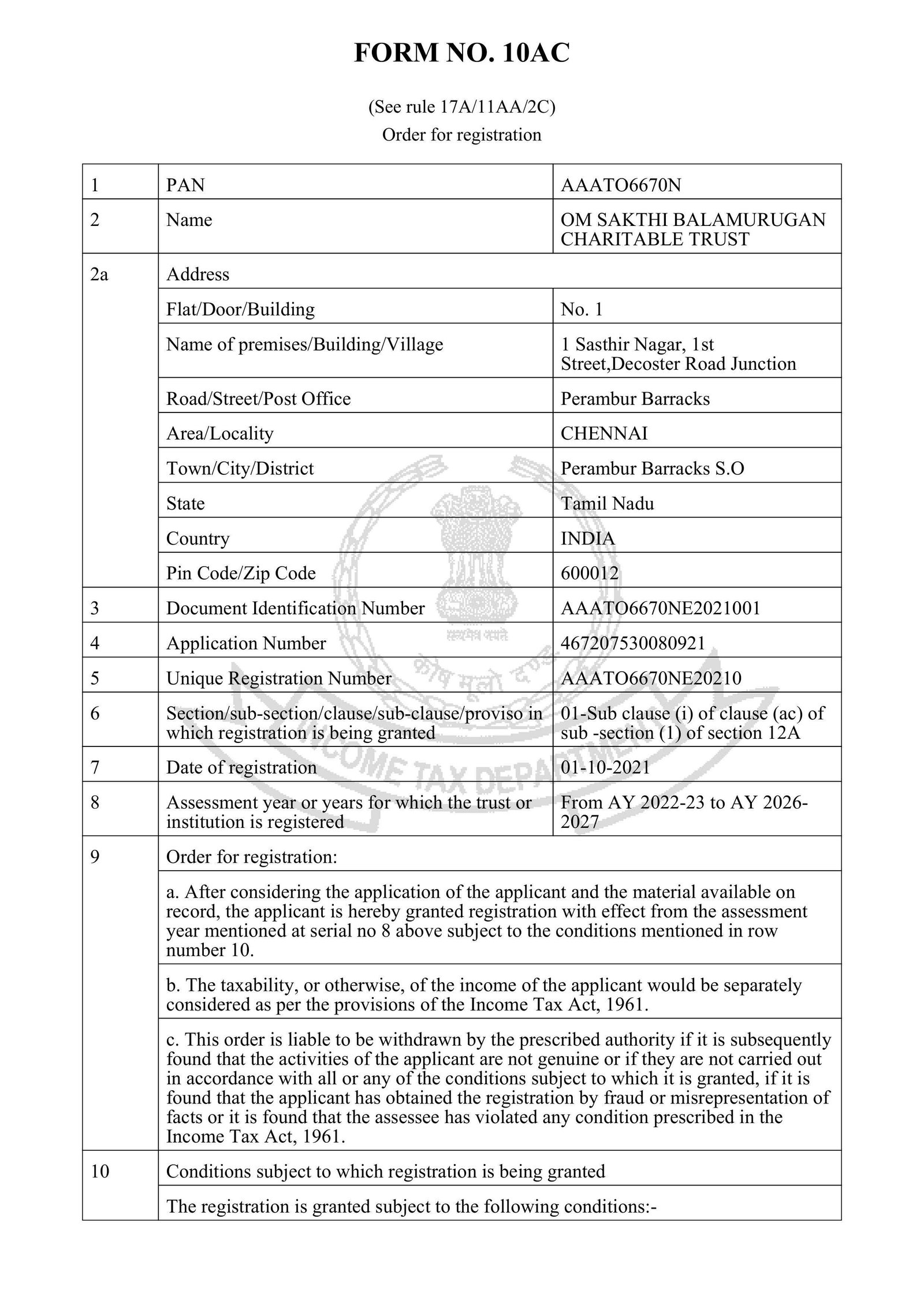 FORM NO. 10AC

(See rule 17A/11AA/2C)
Order for registration

| 1 | PAN | AAATO6670N |
|---|---|---|
| 2 | Name | OM SAKTHI BALAMURUGAN CHARITABLE TRUST |
| 2a | Address | |
| | Flat/Door/Building | No. 1 |
| | Name of premises/Building/Village | 1 Sasthir Nagar, 1st Street,Decoster Road Junction |
| | Road/Street/Post Office | Perambur Barracks |
| | Area/Locality | CHENNAI |
| | Town/City/District | Perambur Barracks S.O |
| | State | Tamil Nadu |
| | Country | INDIA |
| | Pin Code/Zip Code | 600012 |
| 3 | Document Identification Number | AAATO6670NE2021001 |
| 4 | Application Number | 467207530080921 |
| 5 | Unique Registration Number | AAATO6670NE20210 |
| 6 | Section/sub-section/clause/sub-clause/proviso in which registration is being granted | 01-Sub clause (i) of clause (ac) of sub -section (1) of section 12A |
| 7 | Date of registration | 01-10-2021 |
| 8 | Assessment year or years for which the trust or institution is registered | From AY 2022-23 to AY 2026-2027 |
| 9 | Order for registration: | |
| | a. After considering the application of the applicant and the material available on record, the applicant is hereby granted registration with effect from the assessment year mentioned at serial no 8 above subject to the conditions mentioned in row number 10. | |
| | b. The taxability, or otherwise, of the income of the applicant would be separately considered as per the provisions of the Income Tax Act, 1961. | |
| | c. This order is liable to be withdrawn by the prescribed authority if it is subsequently found that the activities of the applicant are not genuine or if they are not carried out in accordance with all or any of the conditions subject to which it is granted, if it is found that the applicant has obtained the registration by fraud or misrepresentation of facts or it is found that the assessee has violated any condition prescribed in the Income Tax Act, 1961. | |
| 10 | Conditions subject to which registration is being granted | |
| | The registration is granted subject to the following conditions:- | |

सत्यमेव जयते
कोष मूलो दण्डः
INCOME TAX DEPARTMENT